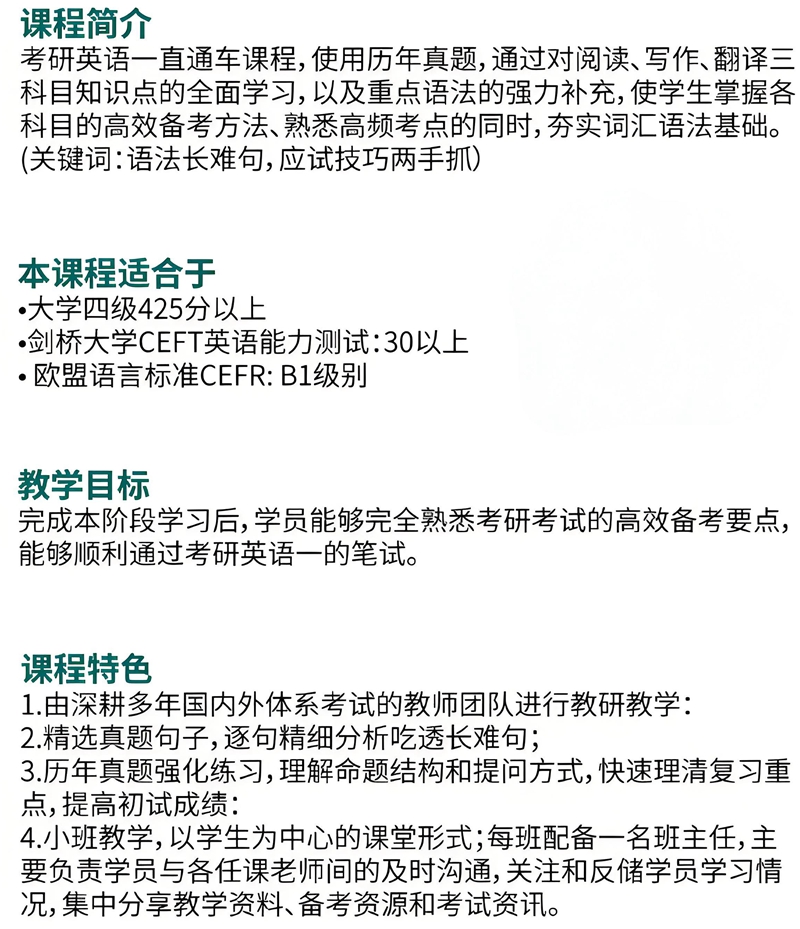 课程简介
考研英语一直通车课程，使用历年真题，通过对阅读、写作、翻译三科目知识点的全面学习，以及重点语法的强力补充，使学生掌握各科目的高效备考方法、熟悉高频考点的同时，夯实词汇语法基础。(关键词：语法长难句，应试技巧两手抓)

本课程适合于
•大学四级425分以上
•剑桥大学CEFT英语能力测试：30以上
• 欧盟语言标准CEFR: B1级别

教学目标
完成本阶段学习后，学员能够完全熟悉考研考试的高效备考要点，能够顺利通过考研英语一的笔试。

课程特色
1.由深耕多年国内外体系考试的教师团队进行教研教学：
2.精选真题句子，逐句精细分析吃透长难句；
3.历年真题强化练习，理解命题结构和提问方式，快速理清复习重点，提高初试成绩：
4.小班教学，以学生为中心的课堂形式；每班配备一名班主任，主要负责学员与各任课老师间的及时沟通，关注和反储学员学习情况，集中分享教学资料、备考资源和考试资讯。